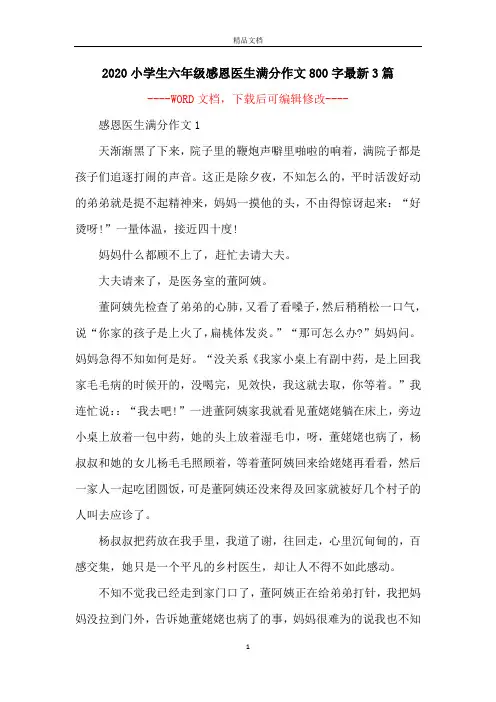 精品文档

2020小学生六年级感恩医生满分作文800字最新3篇

----WORD文档，下载后可编辑修改----

感恩医生满分作文1

天渐渐黑了下来，院子里的鞭炮声噼里啪啦的响着，满院子都是孩子们追逐打闹的声音。这正是除夕夜，不知怎么的，平时活泼好动的弟弟就是提不起精神来，妈妈一摸他的头，不由得惊讶起来：“好烫呀!”一量体温，接近四十度!

妈妈什么都顾不上了，赶忙去请大夫。

大夫请来了，是医务室的董阿姨。

董阿姨先检查了弟弟的心肺，又看了看嗓子，然后稍稍松一口气，说“你家的孩子是上火了，扁桃体发炎。”“那可怎么办?”妈妈问。妈妈急得不知如何是好。“没关系《我家小桌上有副中药，是上回我家毛毛病的时候开的，没喝完，见效快，我这就去取，你等着。”我连忙说：：“我去吧!”一进董阿姨家我就看见董姥姥躺在床上，旁边小桌上放着一包中药，她的头上放着湿毛巾，呀，董姥姥也病了，杨叔叔和她的女儿杨毛毛照顾着，等着董阿姨回来给姥姥再看看，然后一家人一起吃团圆饭，可是董阿姨还没来得及回家就被好几个村子的人叫去应诊了。

杨叔叔把药放在我手里，我道了谢，往回走，心里沉甸甸的，百感交集，她只是一个平凡的乡村医生，却让人不得不如此感动。

不知不觉我已经走到家门口了，董阿姨正在给弟弟打针，我把妈妈没拉到门外，告诉她董姥姥也病了的事，妈妈很难为的说我也不知

1